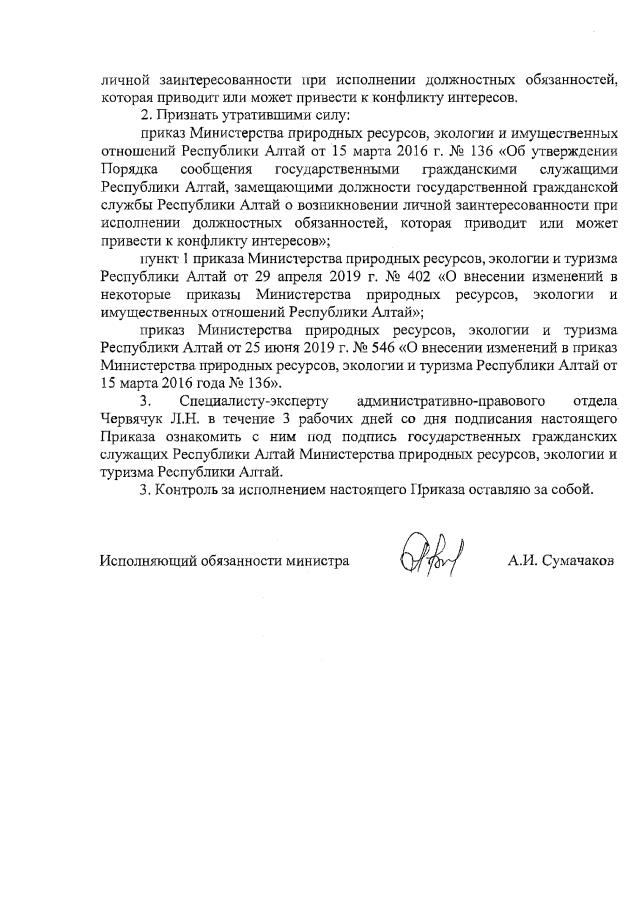 личной заинтересованности при исполнении должностных обязанностей, которая приводит или может привести к конфликту интересов.

2. Признать утратившими силу:

приказ Министерства природных ресурсов, экологии и имущественных отношений Республики Алтай от 15 марта 2016 г. № 136 «Об утверждении Порядка сообщения государственными гражданскими служащими Республики Алтай, замещающими должности государственной гражданской службы Республики Алтай о возникновении личной заинтересованности при исполнении должностных обязанностей, которая приводит или может привести к конфликту интересов»;

пункт 1 приказа Министерства природных ресурсов, экологии и туризма Республики Алтай от 29 апреля 2019 г. № 402 «О внесении изменений в некоторые приказы Министерства природных ресурсов, экологии и имущественных отношений Республики Алтай»;

приказ Министерства природных ресурсов, экологии и туризма Республики Алтай от 25 июня 2019 г. № 546 «О внесении изменений в приказ Министерства природных ресурсов, экологии и туризма Республики Алтай от 15 марта 2016 года № 136».

3. Специалисту-эксперту административно-правового отдела Червячук Л.Н. в течение 3 рабочих дней со дня подписания настоящего Приказа ознакомить с ним под подпись государственных гражданских служащих Республики Алтай Министерства природных ресурсов, экологии и туризма Республики Алтай.

3. Контроль за исполнением настоящего Приказа оставляю за собой.

Исполняющий обязанности министра А.И. Сумачаков